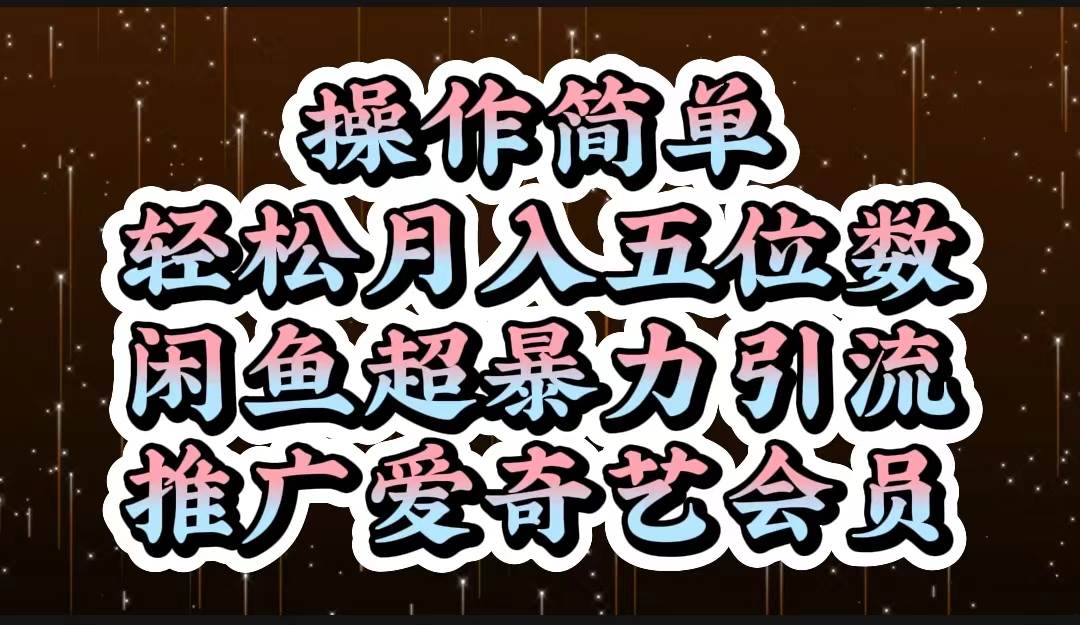 操作简单
轻松月入五位数
闲鱼超暴力引流
推广爱奇艺会员